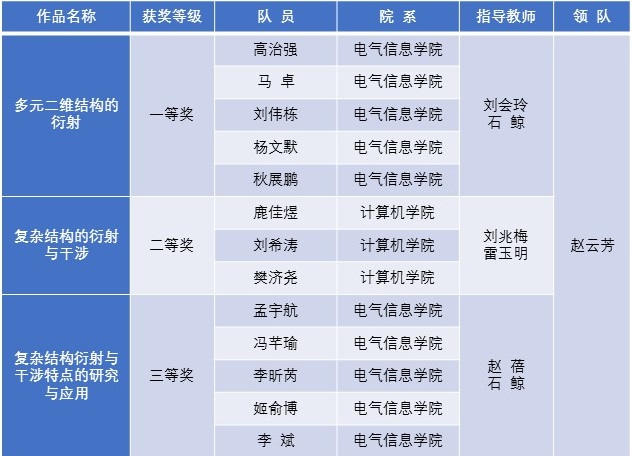 | 作品名称 | 获奖等级 | 队 员 | 院 系 | 指导教师 | 领 队 |
|---|---|---|---|---|---|
| 多元二维结构的衍射 | 一等奖 | 高治强 | 电气信息学院 | 刘会玲 石 鲸 | 赵云芳 |
|  |  | 马 卓 | 电气信息学院 |  |  |
|  |  | 刘伟栋 | 电气信息学院 |  |  |
|  |  | 杨文默 | 电气信息学院 |  |  |
|  |  | 秋展鹏 | 电气信息学院 |  |  |
| 复杂结构的衍射与干涉 | 二等奖 | 鹿佳煜 | 计算机学院 | 刘兆梅 雷玉明 |  |
|  |  | 刘希涛 | 计算机学院 |  |  |
|  |  | 樊济尧 | 计算机学院 |  |  |
| 复杂结构衍射与干涉特点的研究与应用 | 三等奖 | 孟宇航 | 电气信息学院 | 赵 蓓 石 鲸 |  |
|  |  | 冯芊瑜 | 电气信息学院 |  |  |
|  |  | 李昕芮 | 电气信息学院 |  |  |
|  |  | 姬俞博 | 电气信息学院 |  |  |
|  |  | 李 斌 | 电气信息学院 |  |  |